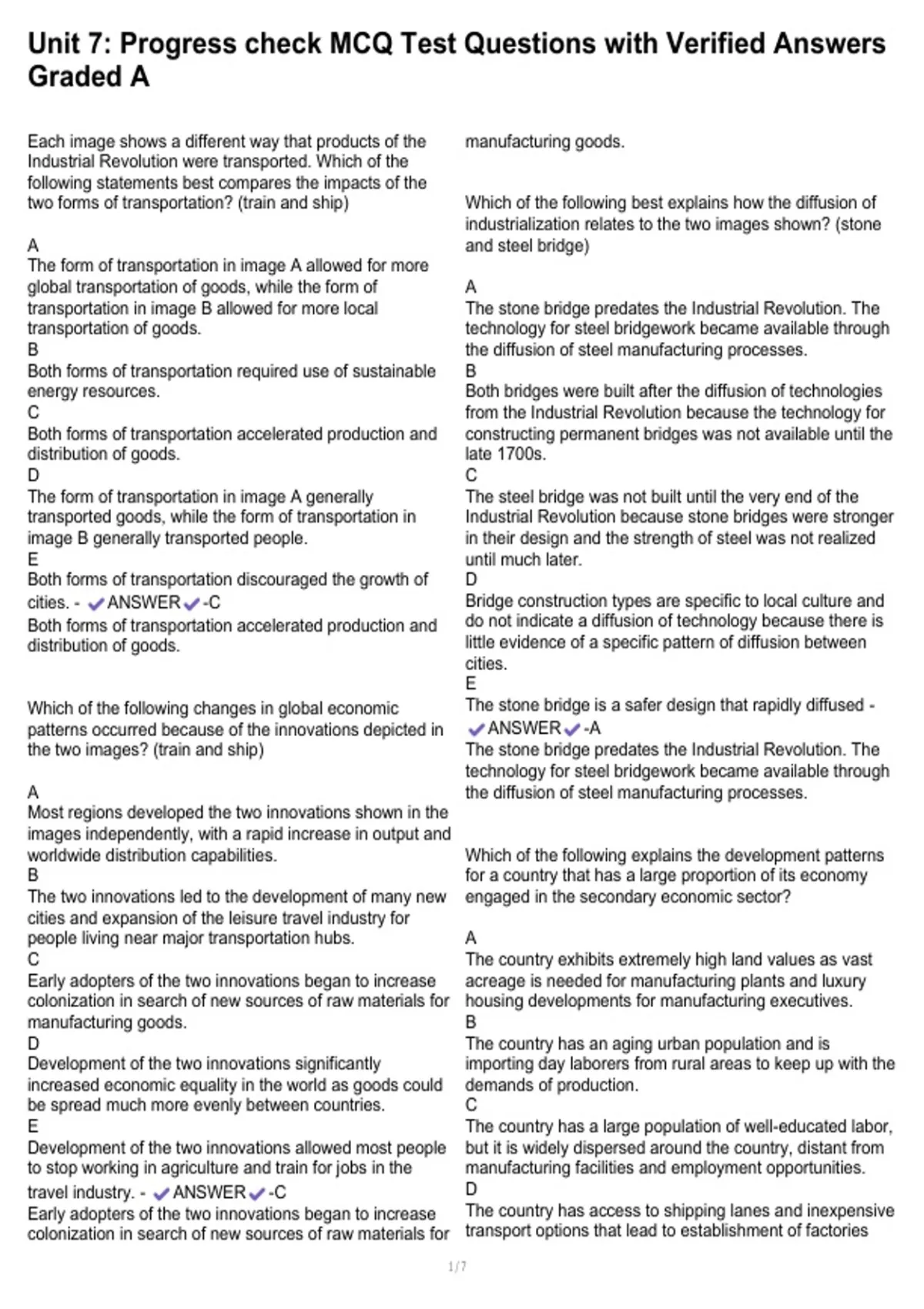 Unit 7: Progress check MCQ Test Questions with Verified Answers Graded A

Each image shows a different way that products of the Industrial Revolution were transported. Which of the following statements best compares the impacts of the two forms of transportation? (train and ship)

A
The form of transportation in image A allowed for more global transportation of goods, while the form of transportation in image B allowed for more local transportation of goods.
B
Both forms of transportation required use of sustainable energy resources.
C
Both forms of transportation accelerated production and distribution of goods.
D
The form of transportation in image A generally transported goods, while the form of transportation in image B generally transported people.
E
Both forms of transportation discouraged the growth of cities. - ✓ANSWER✓-C
Both forms of transportation accelerated production and distribution of goods.

Which of the following changes in global economic patterns occurred because of the innovations depicted in the two images? (train and ship)

A
Most regions developed the two innovations shown in the images independently, with a rapid increase in output and worldwide distribution capabilities.
B
The two innovations led to the development of many new cities and expansion of the leisure travel industry for people living near major transportation hubs.
C
Early adopters of the two innovations began to increase colonization in search of new sources of raw materials for manufacturing goods.
D
Development of the two innovations significantly increased economic equality in the world as goods could be spread much more evenly between countries.
E
Development of the two innovations allowed most people to stop working in agriculture and train for jobs in the travel industry. - ✓ANSWER✓-C
Early adopters of the two innovations began to increase colonization in search of new sources of raw materials for manufacturing goods.

Which of the following best explains how the diffusion of industrialization relates to the two images shown? (stone and steel bridge)

A
The stone bridge predates the Industrial Revolution. The technology for steel bridgework became available through the diffusion of steel manufacturing processes.
B
Both bridges were built after the diffusion of technologies from the Industrial Revolution because the technology for constructing permanent bridges was not available until the late 1700s.
C
The steel bridge was not built until the very end of the Industrial Revolution because stone bridges were stronger in their design and the strength of steel was not realized until much later.
D
Bridge construction types are specific to local culture and do not indicate a diffusion of technology because there is little evidence of a specific pattern of diffusion between cities.
E
The stone bridge is a safer design that rapidly diffused - ✓ANSWER✓-A
The stone bridge predates the Industrial Revolution. The technology for steel bridgework became available through the diffusion of steel manufacturing processes.

Which of the following explains the development patterns for a country that has a large proportion of its economy engaged in the secondary economic sector?

A
The country exhibits extremely high land values as vast acreage is needed for manufacturing plants and luxury housing developments for manufacturing executives.
B
The country has an aging urban population and is importing day laborers from rural areas to keep up with the demands of production.
C
The country has a large population of well-educated labor, but it is widely dispersed around the country, distant from manufacturing facilities and employment opportunities.
D
The country has access to shipping lanes and inexpensive transport options that lead to establishment of factories

1 / 7